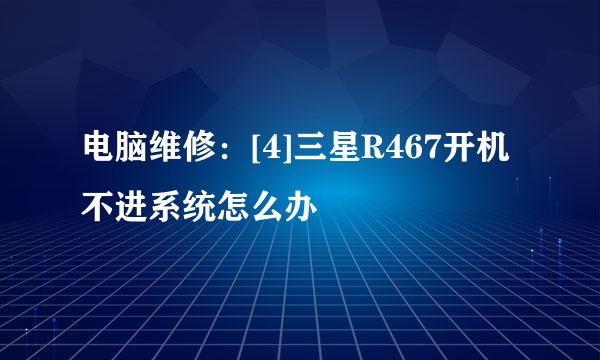 电脑维修：[4]三星R467开机不进系统怎么办